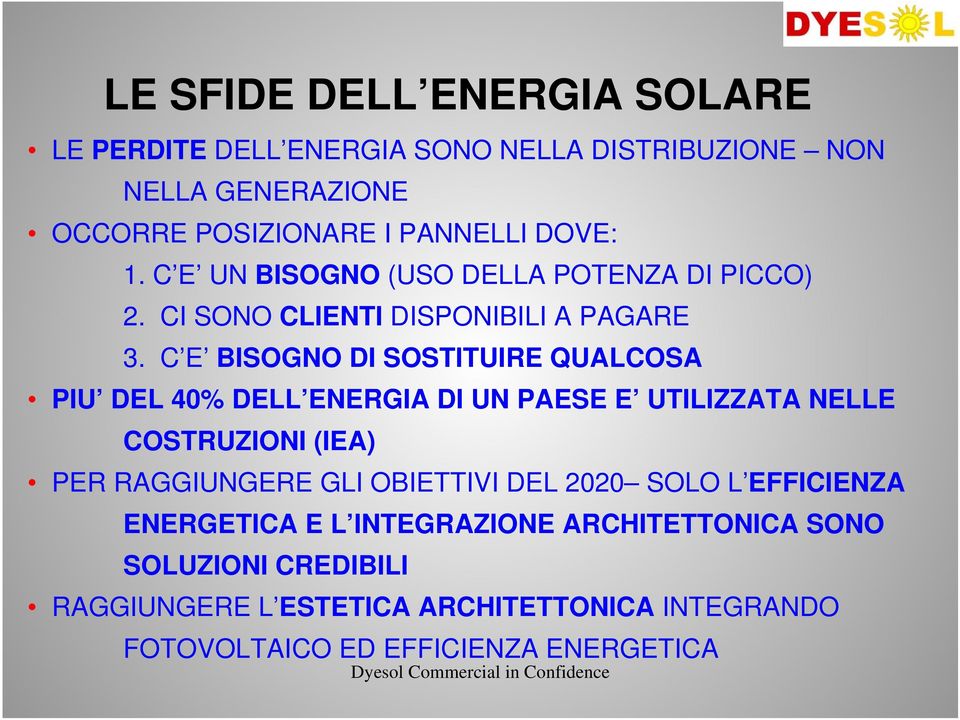 DYESOL

LE SFIDE DELL'ENERGIA SOLARE

• LE PERDITE DELL'ENERGIA SONO NELLA DISTRIBUZIONE – NON NELLA GENERAZIONE
• OCCORRE POSIZIONARE I PANNELLI DOVE:
1. C'E' UN BISOGNO (USO DELLA POTENZA DI PICCO)
2. CI SONO CLIENTI DISPONIBILI A PAGARE
3. C'E' BISOGNO DI SOSTITUIRE QUALCOSA
• PIU' DEL 40% DELL'ENERGIA DI UN PAESE E' UTILIZZATA NELLE COSTRUZIONI (IEA)
• PER RAGGIUNGERE GLI OBIETTIVI DEL 2020– SOLO L'EFFICIENZA ENERGETICA E L'INTEGRAZIONE ARCHITETTONICA SONO SOLUZIONI CREDIBILI
• RAGGIUNGERE L'ESTETICA ARCHITETTONICA INTEGRANDO FOTOVOLTAICO ED EFFICIENZA ENERGETICA

Dyesol Commercial in Confidence